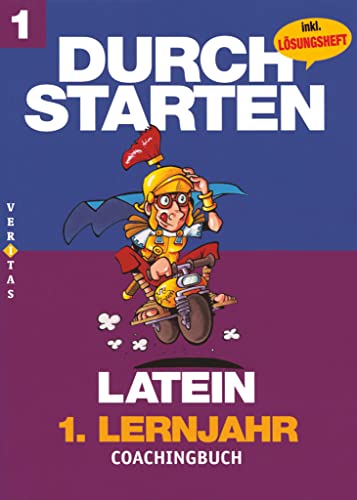 1

inkl. LÖSUNGSHEFT

DURCH
STARTEN

VERITAS

LATEIN
1. LERNJAHR
COACHINGBUCH